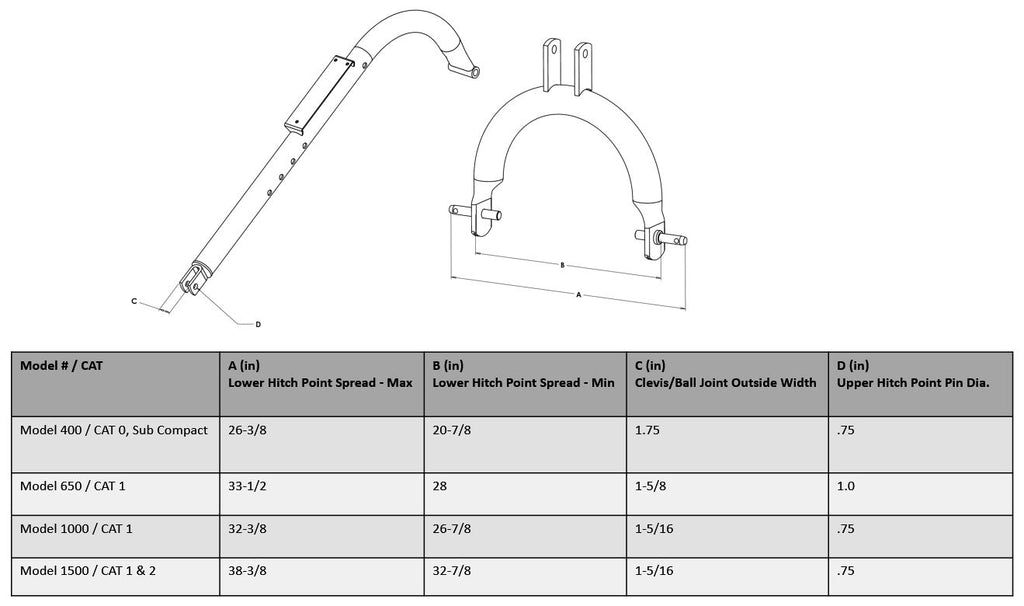 C

D

B

A

| Model # / CAT | A (in) Lower Hitch Point Spread - Max | B (in) Lower Hitch Point Spread - Min | C (in) Clevis/Ball Joint Outside Width | D (in) Upper Hitch Point Pin Dia. |
|---|---|---|---|---|
| Model 400 / CAT 0, Sub Compact | 26-3/8 | 20-7/8 | 1.75 | .75 |
| Model 650 / CAT 1 | 33-1/2 | 28 | 1-5/8 | 1.0 |
| Model 1000 / CAT 1 | 32-3/8 | 26-7/8 | 1-5/16 | .75 |
| Model 1500 / CAT 1 & 2 | 38-3/8 | 32-7/8 | 1-5/16 | .75 |